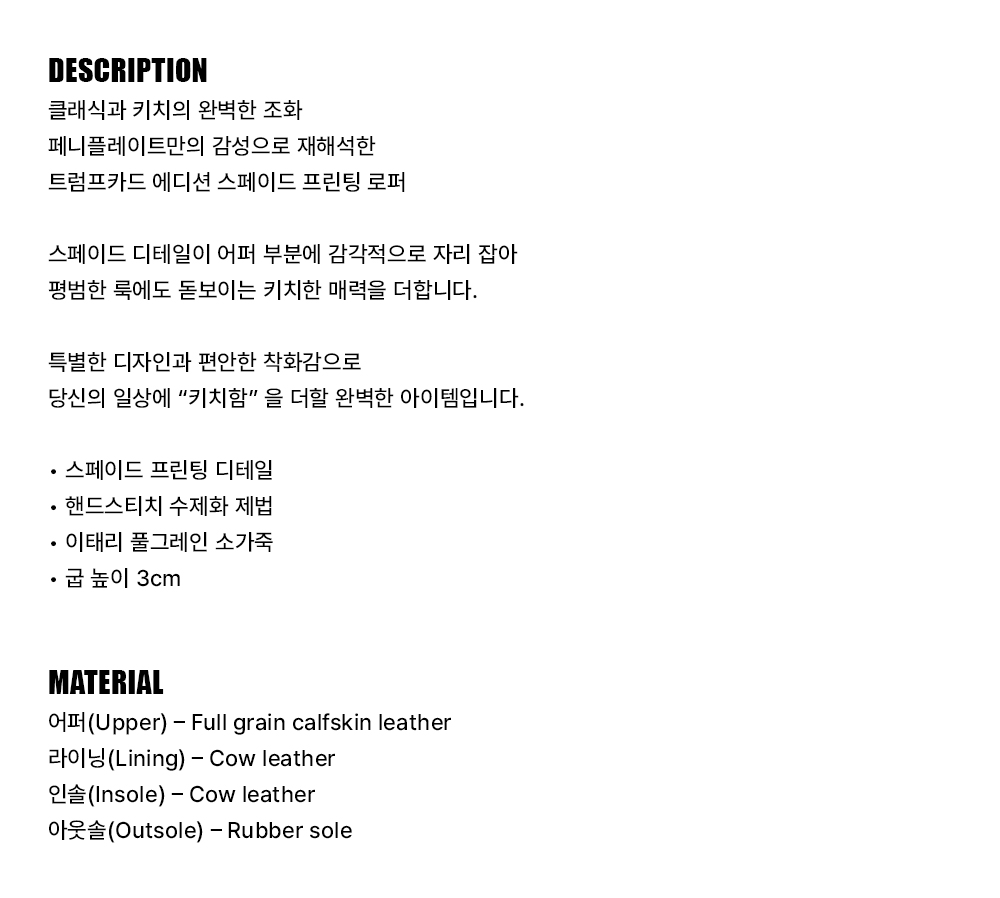 DESCRIPTION
클래식과 키치의 완벽한 조화
페니플레이트만의 감성으로 재해석한
트럼프카드 에디션 스페이드 프린팅 로퍼

스페이드 디테일이 어퍼 부분에 감각적으로 자리 잡아
평범한 룩에도 돋보이는 키치한 매력을 더합니다.

특별한 디자인과 편안한 착화감으로
당신의 일상에 “키치함” 을 더할 완벽한 아이템입니다.

• 스페이드 프린팅 디테일
• 핸드스티치 수제화 제법
• 이태리 풀그레인 소가죽
• 굽 높이 3cm

MATERIAL
어퍼(Upper) – Full grain calfskin leather
라이닝(Lining) – Cow leather
인솔(Insole) – Cow leather
아웃솔(Outsole) – Rubber sole